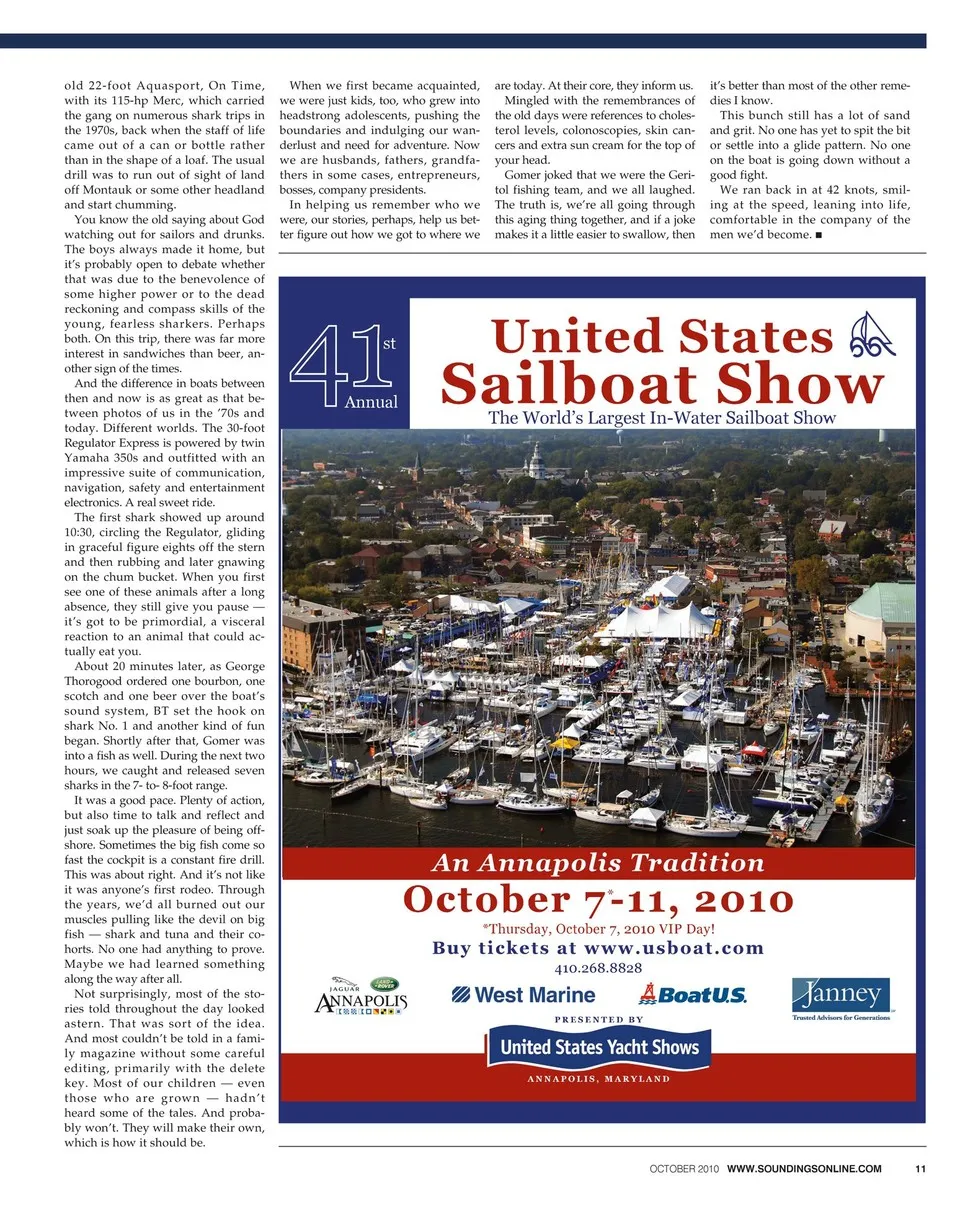 old 22-foot Aquasport, On Time, with its 115-hp Merc, which carried the gang on numerous shark trips in the 1970s, back when the staff of life came out of a can or bottle rather than in the shape of a loaf. The usual drill was to run out of sight of land off Montauk or some other headland and start chumming.

You know the old saying about God watching out for sailors and drunks. The boys always made it home, but it's probably open to debate whether that was due to the benevolence of some higher power or to the dead reckoning and compass skills of the young, fearless sharkers. Perhaps both. On this trip, there was far more interest in sandwiches than beer, another sign of the times.

And the difference in boats between then and now is as great as that between photos of us in the '70s and today. Different worlds. The 30-foot Regulator Express is powered by twin Yamaha 350s and outfitted with an impressive suite of communication, navigation, safety and entertainment electronics. A real sweet ride.

The first shark showed up around 10:30, circling the Regulator, gliding in graceful figure eights off the stern and then rubbing and later gnawing on the chum bucket. When you first see one of these animals after a long absence, they still give you pause — it's got to be primordial, a visceral reaction to an animal that could actually eat you.

About 20 minutes later, as George Thorogood ordered one bourbon, one scotch and one beer over the boat's sound system, BT set the hook on shark No. 1 and another kind of fun began. Shortly after that, Gomer was into a fish as well. During the next two hours, we caught and released seven sharks in the 7- to- 8-foot range.

It was a good pace. Plenty of action, but also time to talk and reflect and just soak up the pleasure of being offshore. Sometimes the big fish come so fast the cockpit is a constant fire drill. This was about right. And it's not like it was anyone's first rodeo. Through the years, we'd all burned out our muscles pulling like the devil on big fish — shark and tuna and their cohorts. No one had anything to prove. Maybe we had learned something along the way after all.

Not surprisingly, most of the stories told throughout the day looked astern. That was sort of the idea. And most couldn't be told in a family magazine without some careful editing, primarily with the delete key. Most of our children — even those who are grown — hadn't heard some of the tales. And probably won't. They will make their own, which is how it should be.

When we first became acquainted, we were just kids, too, who grew into headstrong adolescents, pushing the boundaries and indulging our wanderlust and need for adventure. Now we are husbands, fathers, grandfathers in some cases, entrepreneurs, bosses, company presidents.

In helping us remember who we were, our stories, perhaps, help us better figure out how we got to where we are today. At their core, they inform us.

Mingled with the remembrances of the old days were references to cholesterol levels, colonoscopies, skin cancers and extra sun cream for the top of your head.

Gomer joked that we were the Geritol fishing team, and we all laughed. The truth is, we're all going through this aging thing together, and if a joke makes it a little easier to swallow, then it's better than most of the other remedies I know.

This bunch still has a lot of sand and grit. No one has yet to spit the bit or settle into a glide pattern. No one on the boat is going down without a good fight.

We ran back in at 42 knots, smiling at the speed, leaning into life, comfortable in the company of the men we'd become. ■

41st Annual
United States Sailboat Show
The World's Largest In-Water Sailboat Show
An Annapolis Tradition
October 7*-11, 2010
*Thursday, October 7, 2010 VIP Day!
Buy tickets at www.usboat.com
410.268.8828
JAGUAR LAND ROVER ANNAPOLIS
West Marine
BoatU.S.
Janney
Trusted Advisors for Generations
PRESENTED BY
United States Yacht Shows
ANNAPOLIS, MARYLAND

OCTOBER 2010 WWW.SOUNDINGSONLINE.COM 11